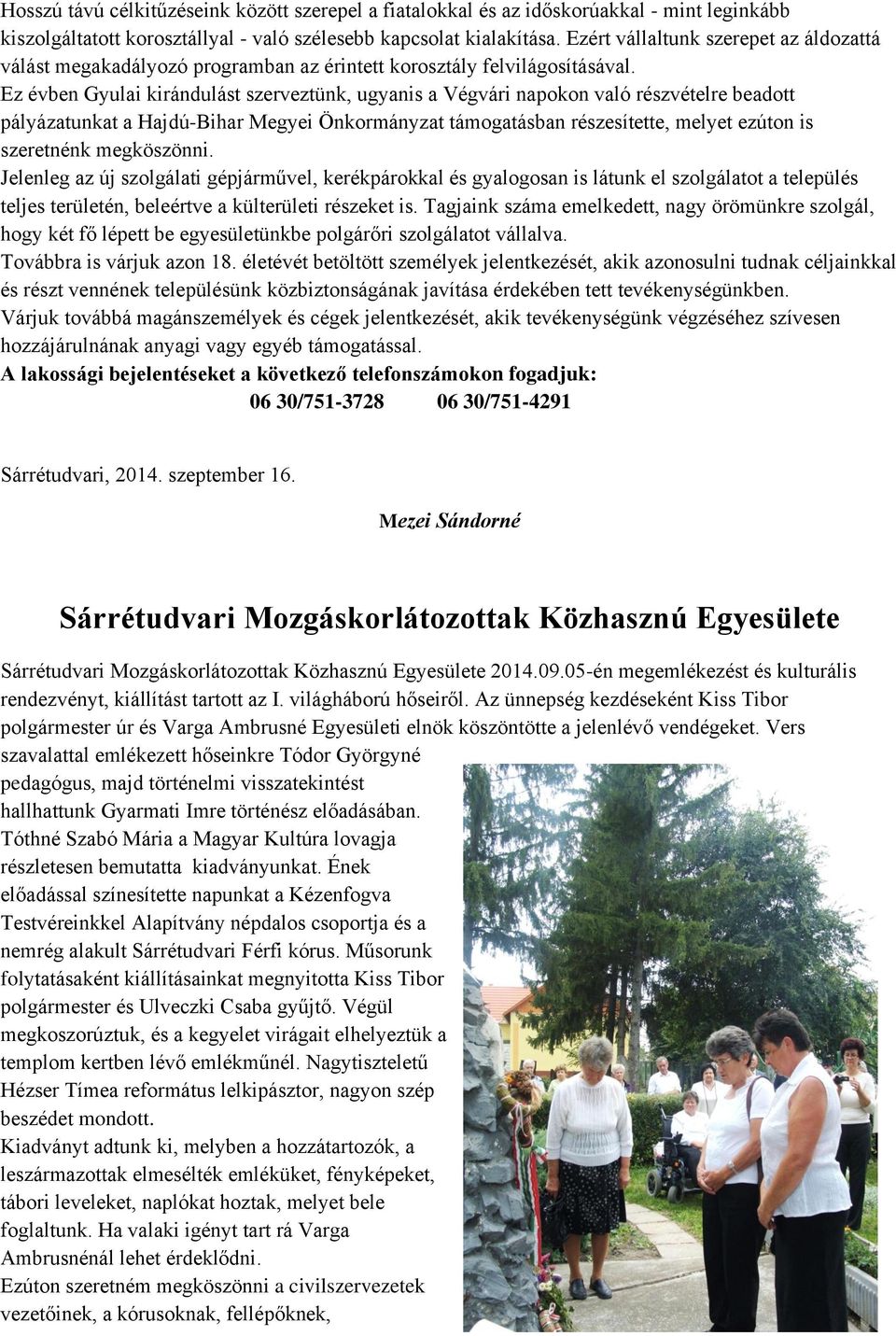 Hosszú távú célkitűzéseink között szerepel a fiatalokkal és az időskorúakkal - mint leginkább kiszolgáltatott korosztállyal - való szélesebb kapcsolat kialakítása. Ezért vállaltunk szerepet az áldozattá válást megakadályozó programban az érintett korosztály felvilágosításával.
Ez évben Gyulai kirándulást szerveztünk, ugyanis a Végvári napokon való részvételre beadott pályázatunkat a Hajdú-Bihar Megyei Önkormányzat támogatásban részesítette, melyet ezúton is szeretnénk megköszönni.
Jelenleg az új szolgálati gépjárművel, kerékpárokkal és gyalogosan is látunk el szolgálatot a település teljes területén, beleértve a külterületi részeket is. Tagjaink száma emelkedett, nagy örömünkre szolgál, hogy két fő lépett be egyesületünkbe polgárőri szolgálatot vállalva.
Továbbra is várjuk azon 18. életévét betöltött személyek jelentkezését, akik azonosulni tudnak céljainkkal és részt vennének településünk közbiztonságának javítása érdekében tett tevékenységünkben.
Várjuk továbbá magánszemélyek és cégek jelentkezését, akik tevékenységünk végzéséhez szívesen hozzájárulnának anyagi vagy egyéb támogatással.
A lakossági bejelentéseket a következő telefonszámokon fogadjuk:
06 30/751-3728 06 30/751-4291

Sárrétudvari, 2014. szeptember 16.

Mezei Sándorné

Sárrétudvari Mozgáskorlátozottak Közhasznú Egyesülete

Sárrétudvari Mozgáskorlátozottak Közhasznú Egyesülete 2014.09.05-én megemlékezést és kulturális rendezvényt, kiállítást tartott az I. világháború hőseiről. Az ünnepség kezdéseként Kiss Tibor polgármester úr és Varga Ambrusné Egyesületi elnök köszöntötte a jelenlévő vendégeket. Vers szavalattal emlékezett hőseinkre Tódor Györgyné pedagógus, majd történelmi visszatekintést hallhattunk Gyarmati Imre történész előadásában. Tóthné Szabó Mária a Magyar Kultúra lovagja részletesen bemutatta kiadványunkat. Ének előadással színesítette napunkat a Kézenfogva Testvéreinkkel Alapítvány népdalos csoportja és a nemrég alakult Sárrétudvari Férfi kórus. Műsorunk folytatásaként kiállításainkat megnyitotta Kiss Tibor polgármester és Ulveczki Csaba gyűjtő. Végül megkoszorúztuk, és a kegyelet virágait elhelyeztük a templom kertben lévő emlékműnél. Nagytiszteletű Hézser Tímea református lelkipásztor, nagyon szép beszédet mondott.
Kiadványt adtunk ki, melyben a hozzátartozók, a leszármazottak elmesélték emléküket, fényképeket, tábori leveleket, naplókat hoztak, melyet bele foglaltunk. Ha valaki igényt tart rá Varga Ambrusnénál lehet érdeklődni.
Ezúton szeretném megköszönni a civilszervezetek vezetőinek, a kórusoknak, fellépőknek,